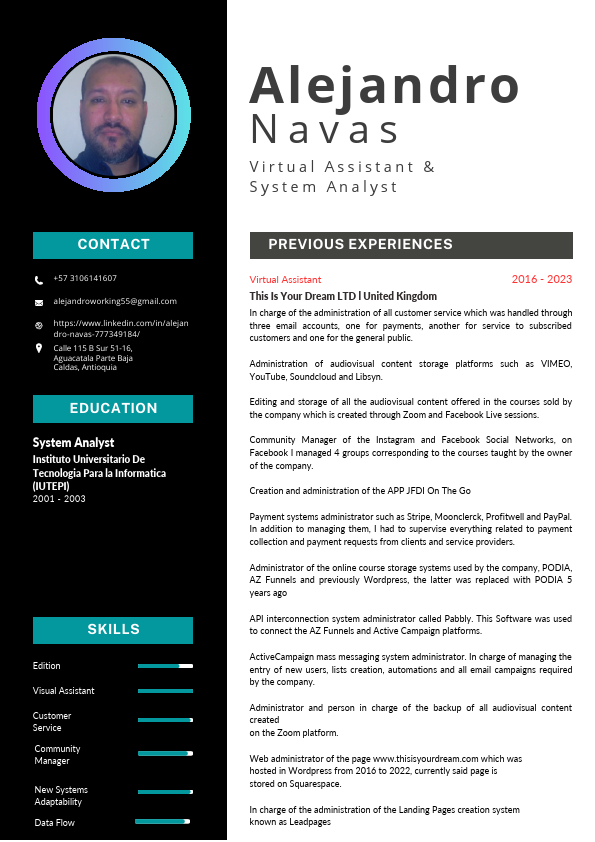 Alejandro
Navas

Virtual Assistant &
System Analyst

CONTACT

+57 3106141607

alejandroworking55@gmail.com

https://www.linkedin.com/in/alejandro-navas-777349184/

Calle 115 B Sur 51-16, Aguacatala Parte Baja Caldas, Antioquia

EDUCATION

System Analyst
Instituto Universitario De Tecnologia Para la Informatica (IUTEPI)
2001 - 2003

SKILLS

Edition

Visual Assistant

Customer Service

Community Manager

New Systems Adaptability

Data Flow

PREVIOUS EXPERIENCES

Virtual Assistant 2016 - 2023
This Is Your Dream LTD l United Kingdom
In charge of the administration of all customer service which was handled through three email accounts, one for payments, another for service to subscribed customers and one for the general public.

Administration of audiovisual content storage platforms such as VIMEO, YouTube, Soundcloud and Libsyn.

Editing and storage of all the audiovisual content offered in the courses sold by the company which is created through Zoom and Facebook Live sessions.

Community Manager of the Instagram and Facebook Social Networks, on Facebook I managed 4 groups corresponding to the courses taught by the owner of the company.

Creation and administration of the APP JFDI On The Go

Payment systems administrator such as Stripe, Moonclerck, Profitwell and PayPal. In addition to managing them, I had to supervise everything related to payment collection and payment requests from clients and service providers.

Administrator of the online course storage systems used by the company, PODIA, AZ Funnels and previously Wordpress, the latter was replaced with PODIA 5 years ago

API interconnection system administrator called Pabbly. This Software was used to connect the AZ Funnels and Active Campaign platforms.

ActiveCampaign mass messaging system administrator. In charge of managing the entry of new users, lists creation, automations and all email campaigns required by the company.

Administrator and person in charge of the backup of all audiovisual content created
on the Zoom platform.

Web administrator of the page www.thisisyourdream.com which was hosted in Wordpress from 2016 to 2022, currently said page is stored on Squarespace.

In charge of the administration of the Landing Pages creation system known as Leadpages